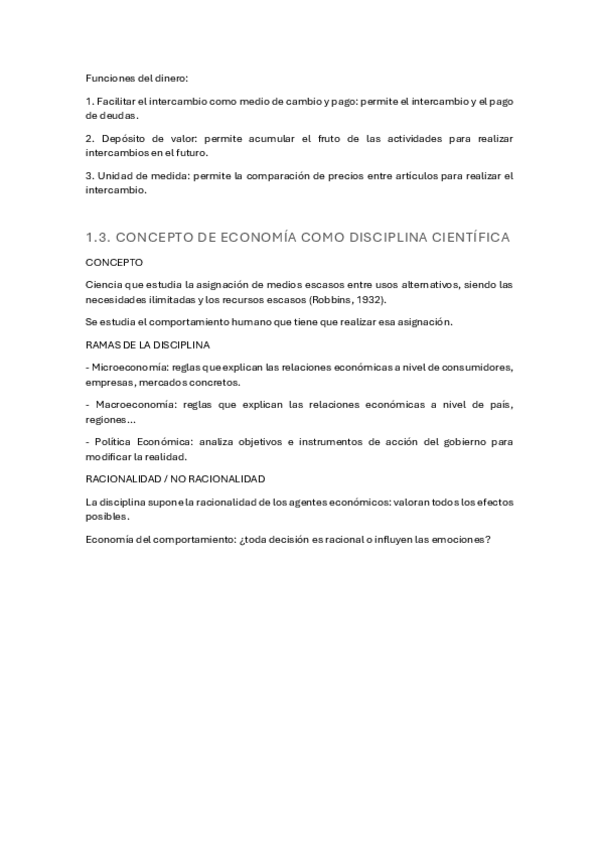 Funciones del dinero:

1. Facilitar el intercambio como medio de cambio y pago: permite el intercambio y el pago de deudas.

2. Depósito de valor: permite acumular el fruto de las actividades para realizar intercambios en el futuro.

3. Unidad de medida: permite la comparación de precios entre artículos para realizar el intercambio.

1.3. CONCEPTO DE ECONOMÍA COMO DISCIPLINA CIENTÍFICA

CONCEPTO

Ciencia que estudia la asignación de medios escasos entre usos alternativos, siendo las necesidades ilimitadas y los recursos escasos (Robbins, 1932).

Se estudia el comportamiento humano que tiene que realizar esa asignación.

RAMAS DE LA DISCIPLINA

- Microeconomía: reglas que explican las relaciones económicas a nivel de consumidores, empresas, mercados concretos.

- Macroeconomía: reglas que explican las relaciones económicas a nivel de país, regiones…

- Política Económica: analiza objetivos e instrumentos de acción del gobierno para modificar la realidad.

RACIONALIDAD / NO RACIONALIDAD

La disciplina supone la racionalidad de los agentes económicos: valoran todos los efectos posibles.

Economía del comportamiento: ¿toda decisión es racional o influyen las emociones?